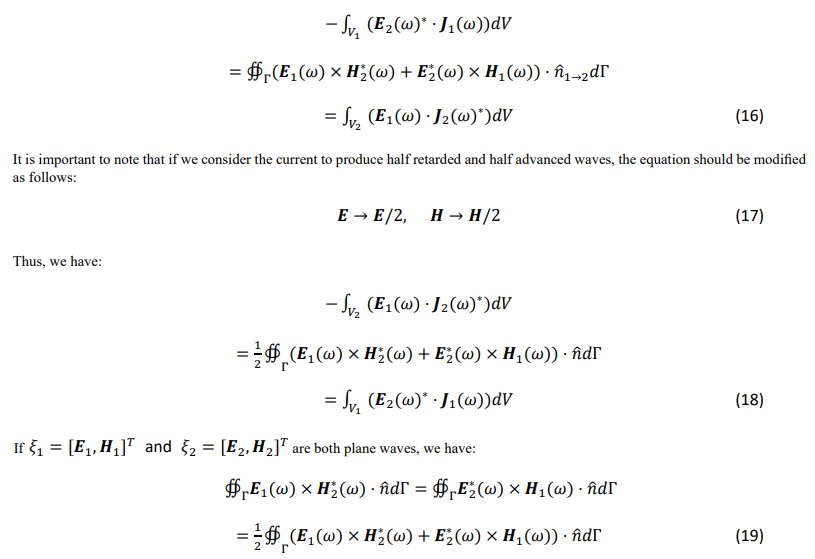 $-\int_{V_1} (\boldsymbol{E}_2(\omega)^* \cdot \boldsymbol{J}_1(\omega))dV$

$= \oiint_{\Gamma} (\boldsymbol{E}_1(\omega) \times \boldsymbol{H}_2^*(\omega) + \boldsymbol{E}_2^*(\omega) \times \boldsymbol{H}_1(\omega)) \cdot \hat{n}_{1\to 2} d\Gamma$

$= \int_{V_2} (\boldsymbol{E}_1(\omega) \cdot \boldsymbol{J}_2(\omega)^*)dV$ (16)

It is important to note that if we consider the current to produce half retarded and half advanced waves, the equation should be modified as follows:

$\boldsymbol{E} \to \boldsymbol{E}/2, \quad \boldsymbol{H} \to \boldsymbol{H}/2$ (17)

Thus, we have:

$-\int_{V_2} (\boldsymbol{E}_1(\omega) \cdot \boldsymbol{J}_2(\omega)^*)dV$

$= \frac{1}{2} \oiint_{\Gamma} (\boldsymbol{E}_1(\omega) \times \boldsymbol{H}_2^*(\omega) + \boldsymbol{E}_2^*(\omega) \times \boldsymbol{H}_1(\omega)) \cdot \hat{n} d\Gamma$

$= \int_{V_1} (\boldsymbol{E}_2(\omega)^* \cdot \boldsymbol{J}_1(\omega))dV$ (18)

If $\xi_1 = [\boldsymbol{E}_1, \boldsymbol{H}_1]^T$ and $\xi_2 = [\boldsymbol{E}_2, \boldsymbol{H}_2]^T$ are both plane waves, we have:

$\oiint_{\Gamma} \boldsymbol{E}_1(\omega) \times \boldsymbol{H}_2^*(\omega) \cdot \hat{n} d\Gamma = \oiint_{\Gamma} \boldsymbol{E}_2^*(\omega) \times \boldsymbol{H}_1(\omega) \cdot \hat{n} d\Gamma$

$= \frac{1}{2} \oiint_{\Gamma} (\boldsymbol{E}_1(\omega) \times \boldsymbol{H}_2^*(\omega) + \boldsymbol{E}_2^*(\omega) \times \boldsymbol{H}_1(\omega)) \cdot \hat{n} d\Gamma$ (19)